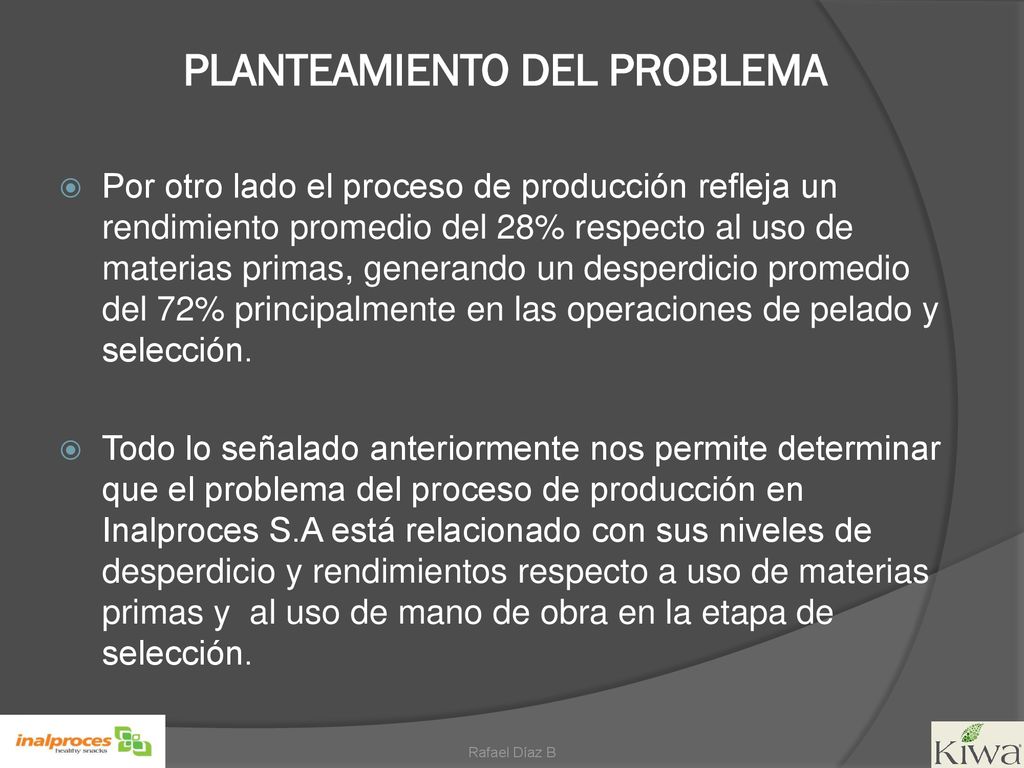 PLANTEAMIENTO DEL PROBLEMA

Por otro lado el proceso de producción refleja un rendimiento promedio del 28% respecto al uso de materias primas, generando un desperdicio promedio del 72% principalmente en las operaciones de pelado y selección.

Todo lo señalado anteriormente nos permite determinar que el problema del proceso de producción en Inalproces S.A está relacionado con sus niveles de desperdicio y rendimientos respecto a uso de materias primas y al uso de mano de obra en la etapa de selección.

inalproces healthy snacks

Rafael Díaz B

Kiwa